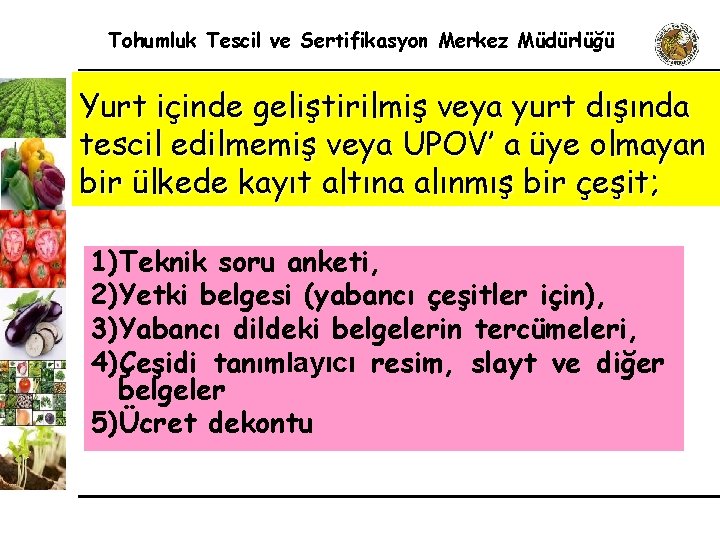 Tohumluk Tescil ve Sertifikasyon Merkez Müdürlüğü

Yurt içinde geliştirilmiş veya yurt dışında tescil edilmemiş veya UPOV' a üye olmayan bir ülkede kayıt altına alınmış bir çeşit;

1)Teknik soru anketi,
2)Yetki belgesi (yabancı çeşitler için),
3)Yabancı dildeki belgelerin tercümeleri,
4)Çeşidi tanımlayıcı resim, slayt ve diğer belgeler
5)Ücret dekontu